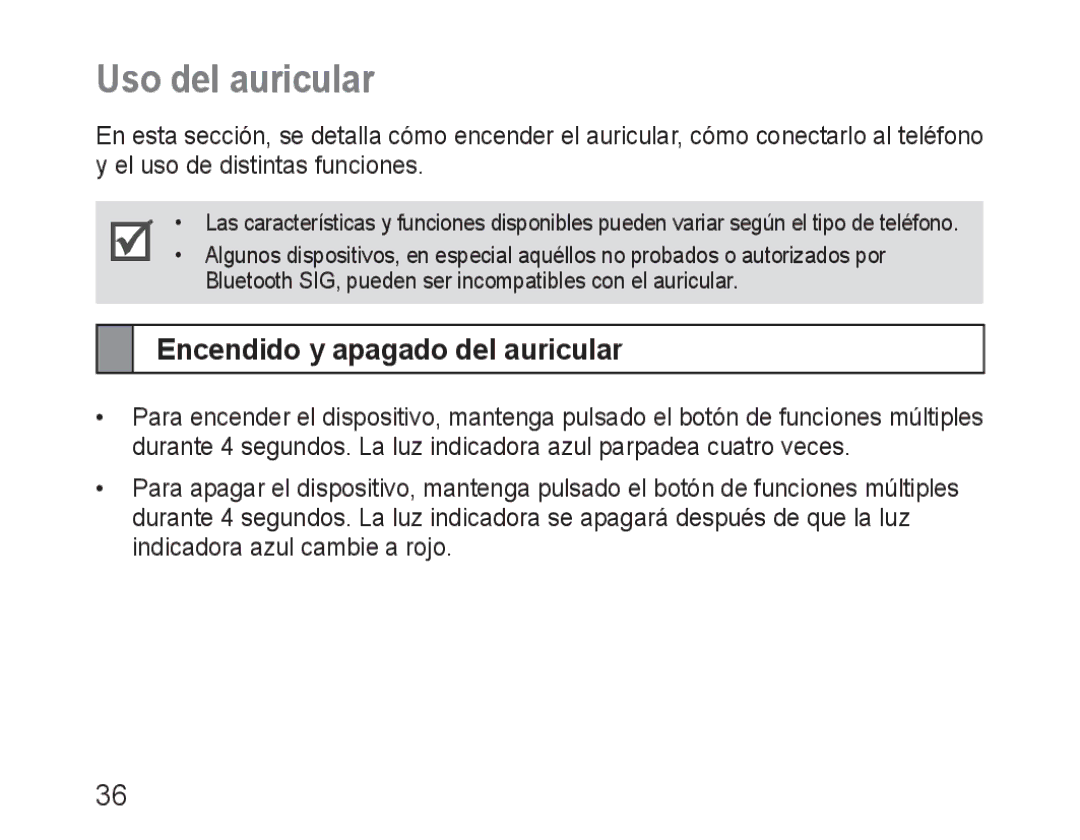 Uso del auricular

En esta sección, se detalla cómo encender el auricular, cómo conectarlo al teléfono y el uso de distintas funciones.

• Las características y funciones disponibles pueden variar según el tipo de teléfono.
• Algunos dispositivos, en especial aquéllos no probados o autorizados por Bluetooth SIG, pueden ser incompatibles con el auricular.

Encendido y apagado del auricular

• Para encender el dispositivo, mantenga pulsado el botón de funciones múltiples durante 4 segundos. La luz indicadora azul parpadea cuatro veces.

• Para apagar el dispositivo, mantenga pulsado el botón de funciones múltiples durante 4 segundos. La luz indicadora se apagará después de que la luz indicadora azul cambie a rojo.

36